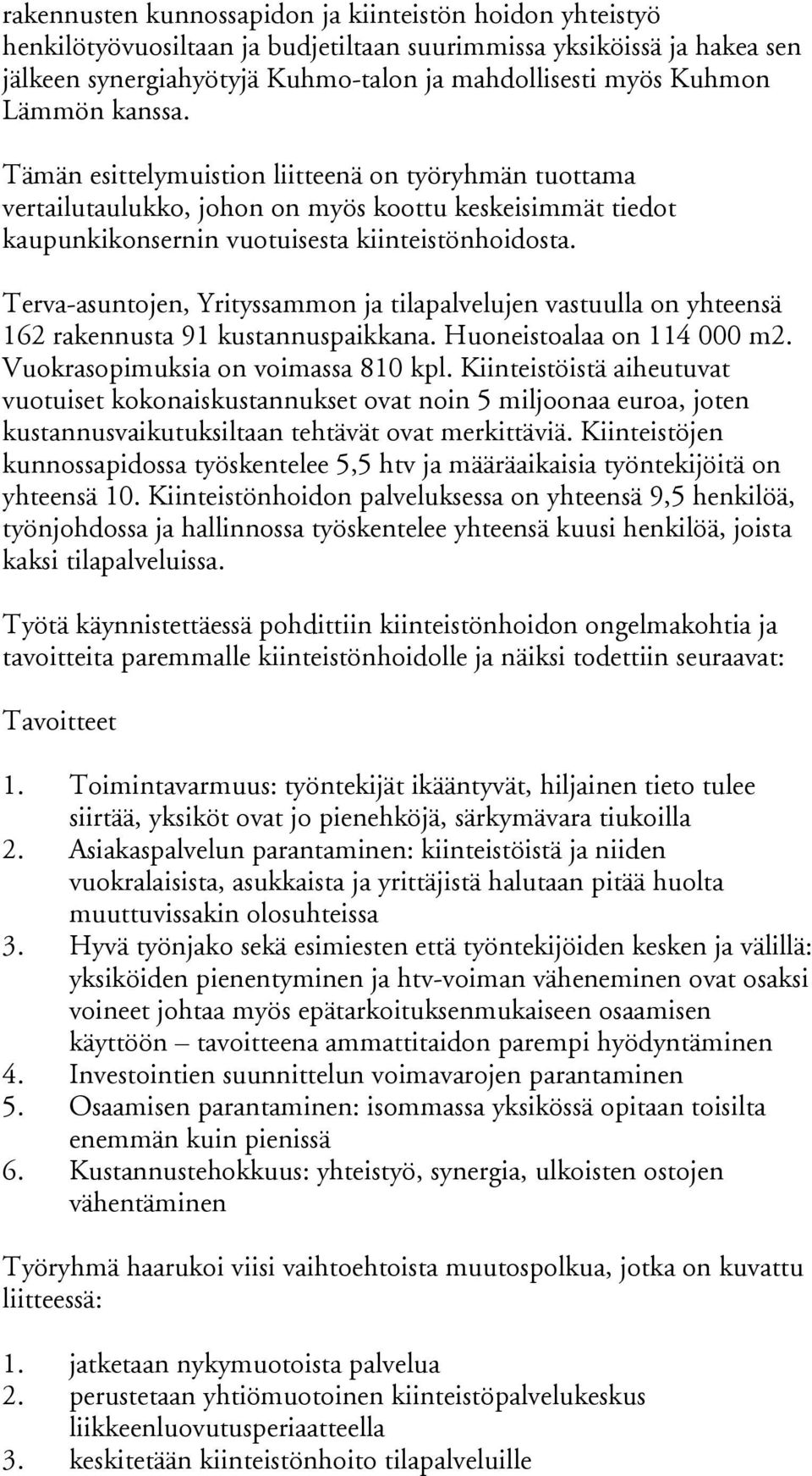 rakennusten kunnossapidon ja kiinteistön hoidon yhteistyö henkilötyövuosiltaan ja budjetiltaan suurimmissa yksiköissä ja hakea sen jälkeen synergiahyötyjä Kuhmo-talon ja mahdollisesti myös Kuhmon Lämmön kanssa.

Tämän esittelymuistion liitteenä on työryhmän tuottama vertailutaulukko, johon on myös koottu keskeisimmät tiedot kaupunkikonsernin vuotuisesta kiinteistönhoidosta.

Terva-asuntojen, Yrityssammon ja tilapalvelujen vastuulla on yhteensä 162 rakennusta 91 kustannuspaikkana. Huoneistoalaa on 114 000 m2. Vuokrasopimuksia on voimassa 810 kpl. Kiinteistöistä aiheutuvat vuotuiset kokonaiskustannukset ovat noin 5 miljoonaa euroa, joten kustannusvaikutuksiltaan tehtävät ovat merkittäviä. Kiinteistöjen kunnossapidossa työskentelee 5,5 htv ja määräaikaisia työntekijöitä on yhteensä 10. Kiinteistönhoidon palveluksessa on yhteensä 9,5 henkilöä, työnjohdossa ja hallinnossa työskentelee yhteensä kuusi henkilöä, joista kaksi tilapalveluissa.

Työtä käynnistettäessä pohdittiin kiinteistönhoidon ongelmakohtia ja tavoitteita paremmalle kiinteistönhoidolle ja näiksi todettiin seuraavat:

Tavoitteet

1. Toimintavarmuus: työntekijät ikääntyvät, hiljainen tieto tulee siirtää, yksiköt ovat jo pienehköjä, särkymävara tiukoilla
2. Asiakaspalvelun parantaminen: kiinteistöistä ja niiden vuokralaisista, asukkaista ja yrittäjistä halutaan pitää huolta muuttuvissakin olosuhteissa
3. Hyvä työnjako sekä esimiesten että työntekijöiden kesken ja välillä: yksiköiden pienentyminen ja htv-voiman väheneminen ovat osaksi voineet johtaa myös epätarkoituksenmukaiseen osaamisen käyttöön – tavoitteena ammattitaidon parempi hyödyntäminen
4. Investointien suunnittelun voimavarojen parantaminen
5. Osaamisen parantaminen: isommassa yksikössä opitaan toisilta enemmän kuin pienissä
6. Kustannustehokkuus: yhteistyö, synergia, ulkoisten ostojen vähentäminen

Työryhmä haarukoi viisi vaihtoehtoista muutospolkua, jotka on kuvattu liitteessä:

1. jatketaan nykymuotoista palvelua
2. perustetaan yhtiömuotoinen kiinteistöpalvelukeskus liikkeenluovutusperiaatteella
3. keskitetään kiinteistönhoito tilapalveluille